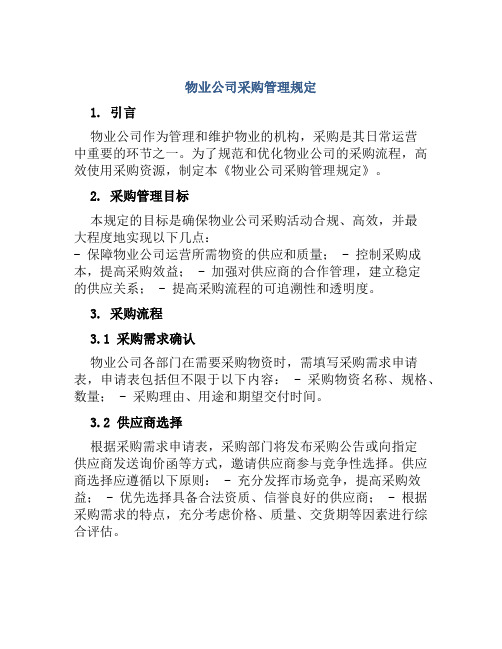 物业公司采购管理规定

1. 引言

物业公司作为管理和维护物业的机构，采购是其日常运营中重要的环节之一。为了规范和优化物业公司的采购流程，高效使用采购资源，制定本《物业公司采购管理规定》。

2. 采购管理目标

本规定的目标是确保物业公司采购活动合规、高效，并最大程度地实现以下几点：
- 保障物业公司运营所需物资的供应和质量； - 控制采购成本，提高采购效益； - 加强对供应商的合作管理，建立稳定的供应关系； - 提高采购流程的可追溯性和透明度。

3. 采购流程

3.1 采购需求确认

物业公司各部门在需要采购物资时，需填写采购需求申请表，申请表包括但不限于以下内容： - 采购物资名称、规格、数量； - 采购理由、用途和期望交付时间。

3.2 供应商选择

根据采购需求申请表，采购部门将发布采购公告或向指定供应商发送询价函等方式，邀请供应商参与竞争性选择。供应商选择应遵循以下原则： - 充分发挥市场竞争，提高采购效益； - 优先选择具备合法资质、信誉良好的供应商； - 根据采购需求的特点，充分考虑价格、质量、交货期等因素进行综合评估。